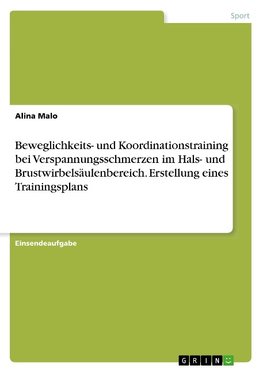 Sport

Alina Malo

Beweglichkeits- und Koordinationstraining bei Verspannungsschmerzen im Hals- und Brustwirbelsäulenbereich. Erstellung eines Trainingsplans

Einsendeaufgabe

GRIN